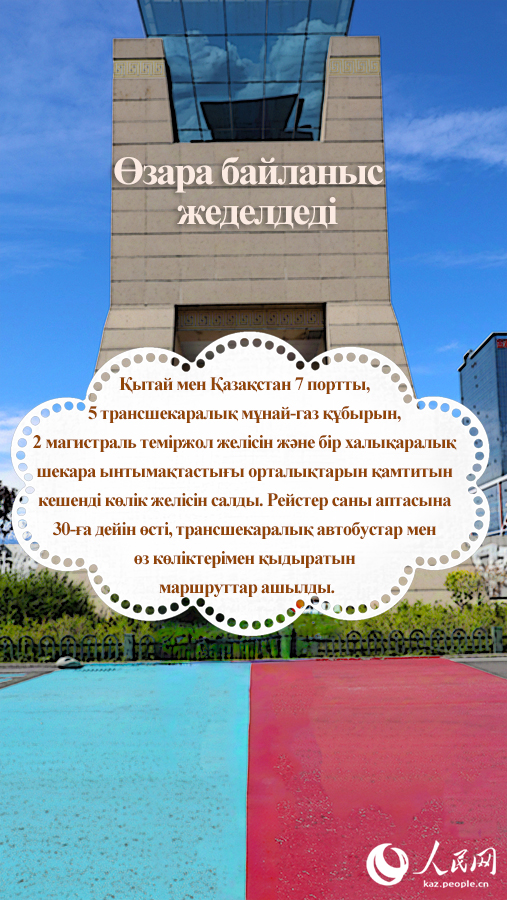 Өзара байланыс жеделдеді

Қытай мен Қазақстан 7 портты, 5 трансшекаралық мұнай-газ құбырын, 2 магистраль теміржол желісін және бір халықаралық шекара ынтымақтастығы орталықтарын қамтитын кешенді көлік желісін салды. Рейстер саны аптасына 30-ға дейін өсті, трансшекаралық автобустар мен өз көліктерімен қыдыратын маршруттар ашылды.

人民网
kaz.people.cn